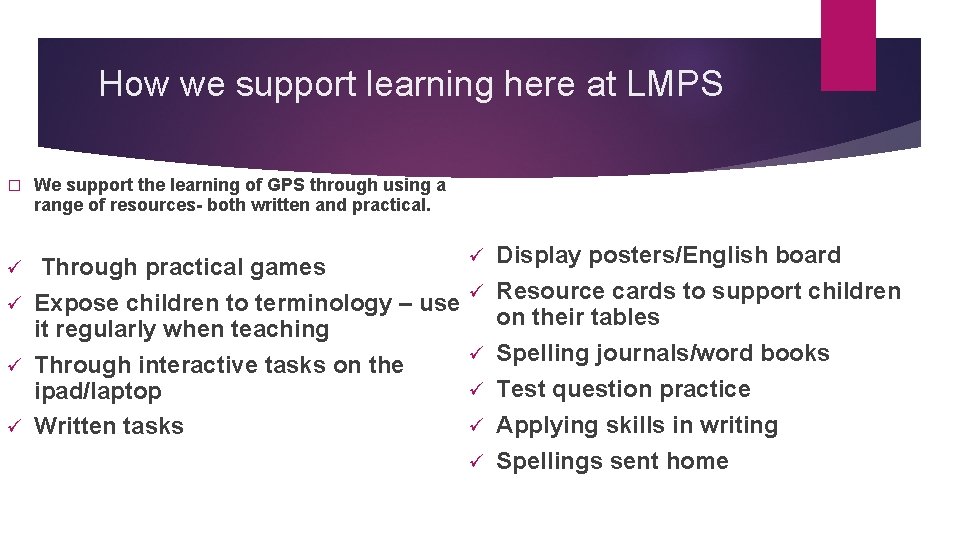 How we support learning here at LMPS

☐ We support the learning of GPS through using a range of resources- both written and practical.

✓ Through practical games
✓ Expose children to terminology – use it regularly when teaching
✓ Through interactive tasks on the ipad/laptop
✓ Written tasks

✓ Display posters/English board
✓ Resource cards to support children on their tables
✓ Spelling journals/word books
✓ Test question practice
✓ Applying skills in writing
✓ Spellings sent home